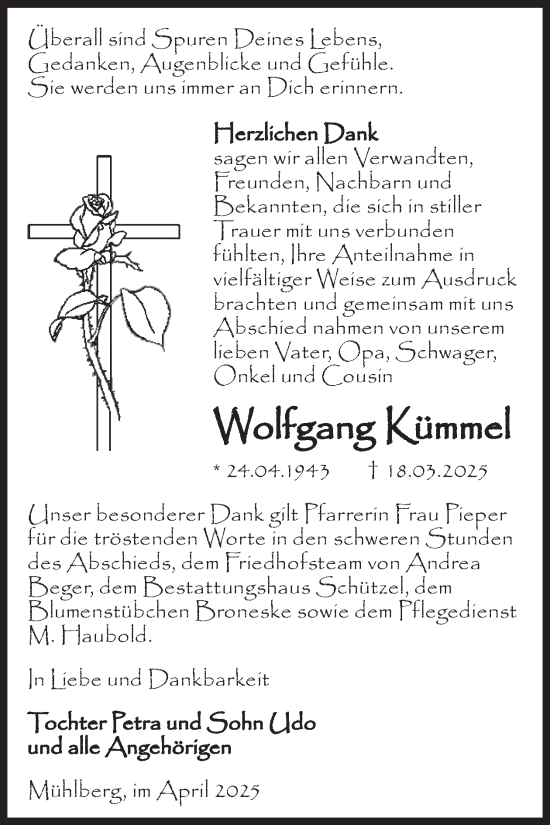 Überall sind Spuren Deines Lebens, Gedanken, Augenblicke und Gefühle. Sie werden uns immer an Dich erinnern.

Herzlichen Dank
sagen wir allen Verwandten, Freunden, Nachbarn und Bekannten, die sich in stiller Trauer mit uns verbunden fühlten, Ihre Anteilnahme in vielfältiger Weise zum Ausdruck brachten und gemeinsam mit uns Abschied nahmen von unserem lieben Vater, Opa, Schwager, Onkel und Cousin

Wolfgang Kümmel

* 24.04.1943 † 18.03.2025

Unser besonderer Dank gilt Pfarrerin Frau Pieper für die tröstenden Worte in den schweren Stunden des Abschieds, dem Friedhofsteam von Andrea Beger, dem Bestattungshaus Schützel, dem Blumenstübchen Broneske sowie dem Pflegedienst M. Haubold.

In Liebe und Dankbarkeit

Tochter Petra und Sohn Udo
und alle Angehörigen

Mühlberg, im April 2025